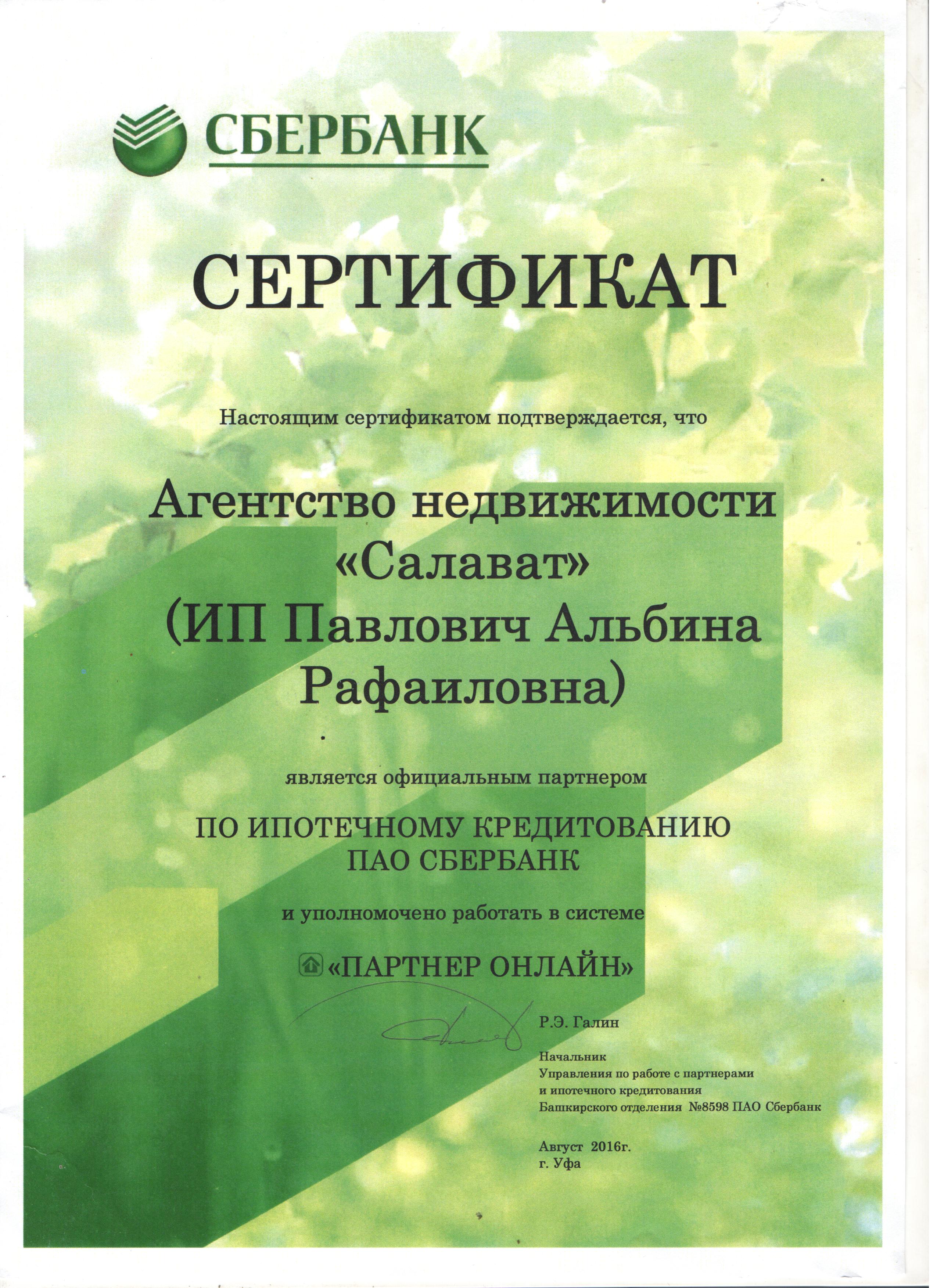 СБЕРБАНК

СЕРТИФИКАТ

Настоящим сертификатом подтверждается, что

Агентство недвижимости «Салават» (ИП Павлович Альбина Рафаиловна)

является официальным партнером

ПО ИПОТЕЧНОМУ КРЕДИТОВАНИЮ ПАО СБЕРБАНК

и уполномочено работать в системе

«ПАРТНЕР ОНЛАЙН»

Р.Э. Галин

Начальник
Управления по работе с партнерами
и ипотечного кредитования
Башкирского отделения №8598 ПАО Сбербанк

Август 2016г.
г. Уфа